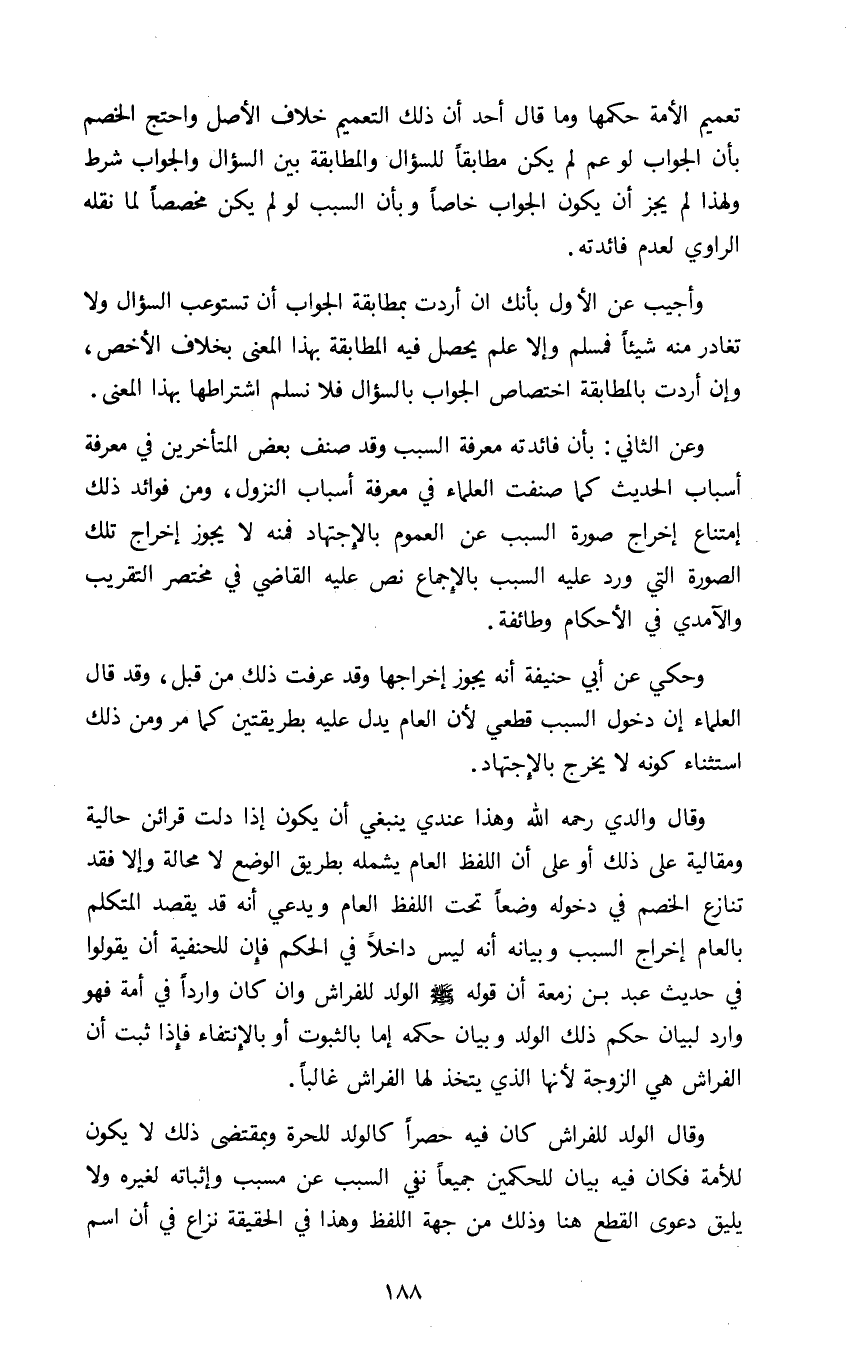 تعميم الأمة حكمها وما قال أحد أن ذلك التعميم خلاف الأصل واحتج الخصم بأن الجواب لو عم لم يكن مطابقاً للسؤال والمطابقة بين السؤال والجواب شرط ولهذا لم يجز أن يكون الجواب خاصاً وبأن السبب لو لم يكن مخصصاً لما نقله الراوي لعدم فائدته.

وأجيب عن الأول بأنك ان أردت بمطابقة الجواب أن تستوعب السؤال ولا تغادر منه شيئاً فسلم وإلا علم يحصل فيه المطابقة بهذا المعنى بخلاف الأخص، وإن أردت بالمطابقة اختصاص الجواب بالسؤال فلا نسلم اشتراطها بهذا المعنى.

وعن الثاني: بأن فائدته معرفة السبب وقد صنف بعض المتأخرين في معرفة أسباب الحديث كما صنفت العلماء في معرفة أسباب النزول، ومن فوائد ذلك إمتناع إخراج صورة السبب عن العموم بالإجتهاد فمنه لا يجوز إخراج تلك الصورة التي ورد عليه السبب بالإجماع نص عليه القاضي في مختصر التقريب والآمدي في الأحكام وطائفة.

وحكي عن أبي حنيفة أنه يجوز إخراجها وقد عرفت ذلك من قبل، وقد قال العلماء إن دخول السبب قطعي لأن العام يدل عليه بطريقتين كما مر ومن ذلك استثناء كونه لا يخرج بالإجتهاد.

وقال والدي رحمه الله وهذا عندي ينبغي أن يكون إذا دلت قرائن حالية ومقالية على ذلك أو على أن اللفظ العام يشمله بطريق الوضع لا محالة وإلا فقد تنازع الخصم في دخوله وضعاً تحت اللفظ العام ويدعي أنه قد يقصد المتكلم بالعام إخراج السبب وبيانه أنه ليس داخلاً في الحكم فإن للحنفية أن يقولوا في حديث عبد بن زمعة أن قوله ﷺ الولد للفراش وان كان وارداً في أمة فهو وارد لبيان حكم ذلك الولد وبيان حكمه إما بالثبوت أو بالإنتفاء فإذا ثبت أن الفراش هي الزوجة لأنها الذي يتخذ لها الفراش غالباً.

وقال الولد للفراش كان فيه حصراً كالولد للحرة وبمقتضى ذلك لا يكون للأمة فكان فيه بيان للحكمين جميعاً نفي السبب عن مسبب وإثباته لغيره ولا يليق دعوى القطع هنا وذلك من جهة اللفظ وهذا في الحقيقة نزاع في أن اسم

١٨٨